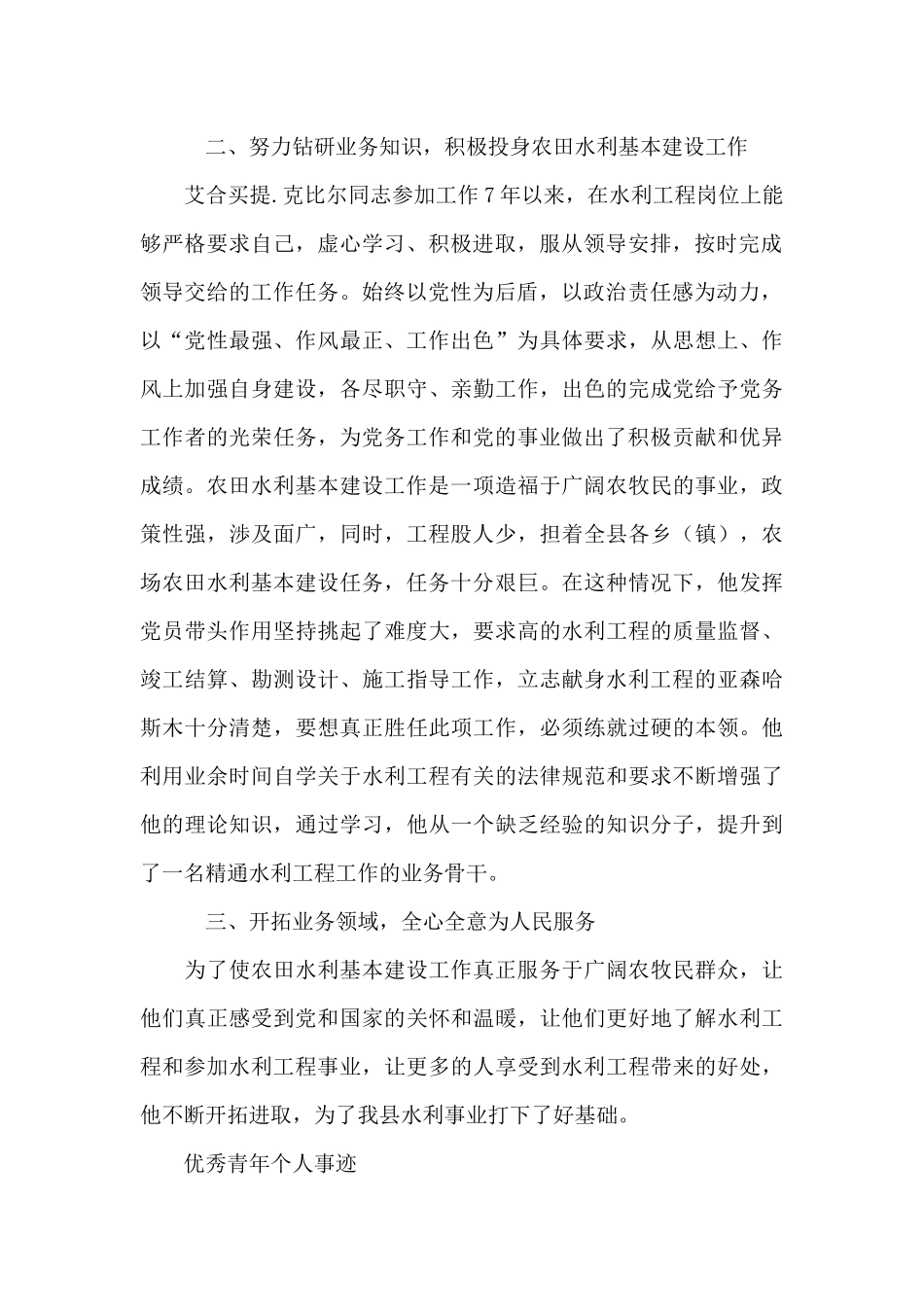 二、努力钻研业务知识，积极投身农田水利基本建设工作

艾合买提.克比尔同志参加工作7年以来，在水利工程岗位上能够严格要求自己，虚心学习、积极进取，服从领导安排，按时完成领导交给的工作任务。始终以党性为后盾，以政治责任感为动力，以“党性最强、作风最正、工作出色”为具体要求，从思想上、作风上加强自身建设，各尽职守、亲勤工作，出色的完成党给予党务工作者的光荣任务，为党务工作和党的事业做出了积极贡献和优异成绩。农田水利基本建设工作是一项造福于广阔农牧民的事业，政策性强，涉及面广，同时，工程股人少，担着全县各乡（镇），农场农田水利基本建设任务，任务十分艰巨。在这种情况下，他发挥党员带头作用坚持挑起了难度大，要求高的水利工程的质量监督、竣工结算、勘测设计、施工指导工作，立志献身水利工程的亚森哈斯木十分清楚，要想真正胜任此项工作，必须练就过硬的本领。他利用业余时间自学关于水利工程有关的法律规范和要求不断增强了他的理论知识，通过学习，他从一个缺乏经验的知识分子，提升到了一名精通水利工程工作的业务骨干。

三、开拓业务领域，全心全意为人民服务

为了使农田水利基本建设工作真正服务于广阔农牧民群众，让他们真正感受到党和国家的关怀和温暖，让他们更好地了解水利工程和参加水利工程事业，让更多的人享受到水利工程带来的好处，他不断开拓进取，为了我县水利事业打下了好基础。

优秀青年个人事迹